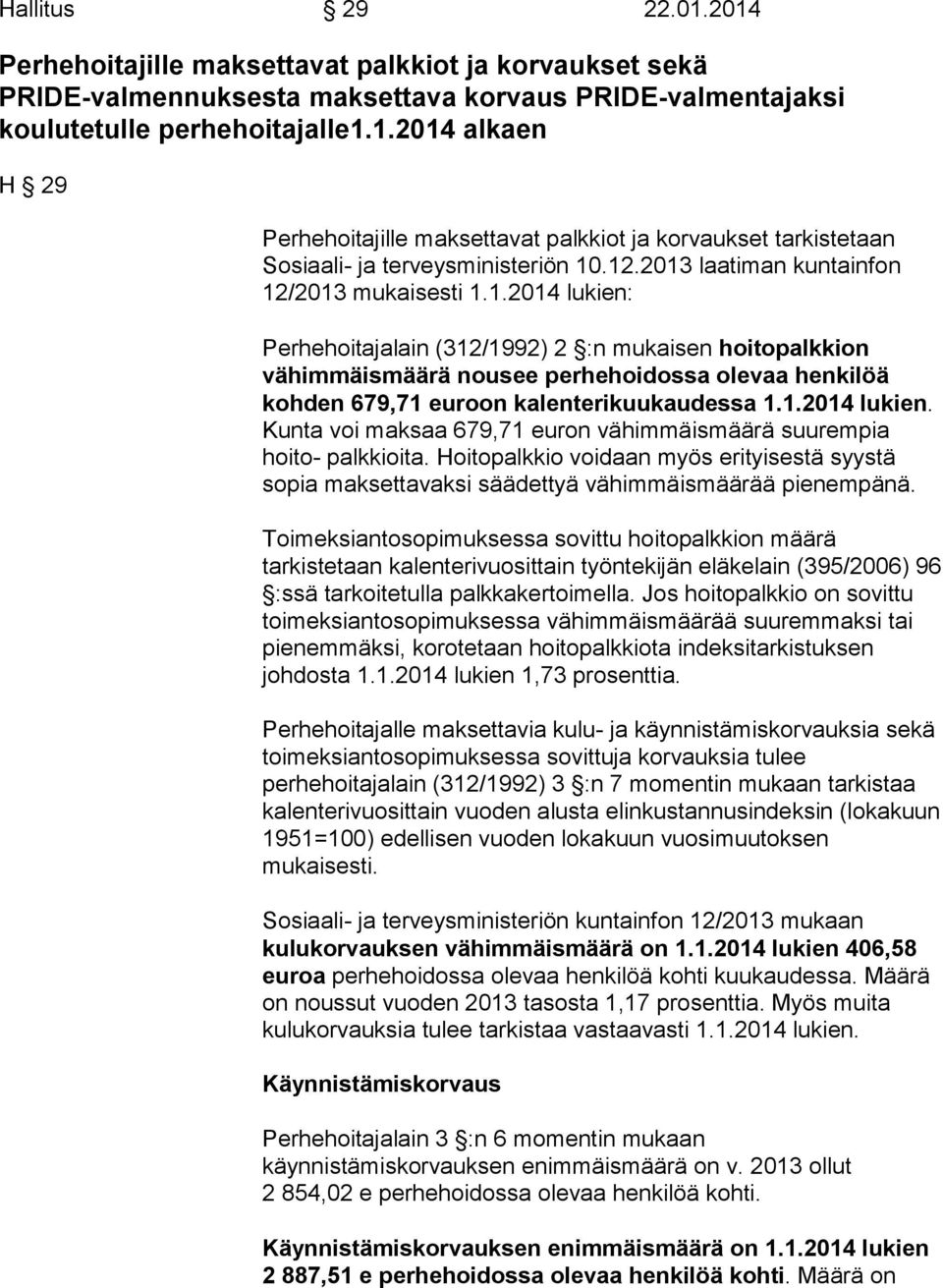 Hallitus § 29 22.01.2014

Perhehoitajille maksettavat palkkiot ja korvaukset sekä PRIDE-valmennuksesta maksettava korvaus PRIDE-valmentajaksi koulutetulle perhehoitajalle1.1.2014 alkaen

H § 29

Perhehoitajille maksettavat palkkiot ja korvaukset tarkistetaan Sosiaali- ja terveysministeriön 10.12.2013 laatiman kuntainfon 12/2013 mukaisesti 1.1.2014 lukien:

Perhehoitajalain (312/1992) 2 §:n mukaisen hoitopalkkion vähimmäismäärä nousee perhehoidossa olevaa henkilöä kohden 679,71 euroon kalenterikuukaudessa 1.1.2014 lukien. Kunta voi maksaa 679,71 euron vähimmäismäärä suurempia hoito- palkkioita. Hoitopalkkio voidaan myös erityisestä syystä sopia maksettavaksi säädettyä vähimmäismäärää pienempänä.

Toimeksiantosopimuksessa sovittu hoitopalkkion määrä tarkistetaan kalenterivuosittain työntekijän eläkelain (395/2006) 96 §:ssä tarkoitetulla palkkakertoimella. Jos hoitopalkkio on sovittu toimeksiantosopimuksessa vähimmäismäärää suuremmaksi tai pienemmäksi, korotetaan hoitopalkkiota indeksitarkistuksen johdosta 1.1.2014 lukien 1,73 prosenttia.

Perhehoitajalle maksettavia kulu- ja käynnistämiskorvauksia sekä toimeksiantosopimuksessa sovittuja korvauksia tulee perhehoitajalain (312/1992) 3 §:n 7 momentin mukaan tarkistaa kalenterivuosittain vuoden alusta elinkustannusindeksin (lokakuun 1951=100) edellisen vuoden lokakuun vuosimuutoksen mukaisesti.

Sosiaali- ja terveysministeriön kuntainfon 12/2013 mukaan kulukorvauksen vähimmäismäärä on 1.1.2014 lukien 406,58 euroa perhehoidossa olevaa henkilöä kohti kuukaudessa. Määrä on noussut vuoden 2013 tasosta 1,17 prosenttia. Myös muita kulukorvauksia tulee tarkistaa vastaavasti 1.1.2014 lukien.

Käynnistämiskorvaus

Perhehoitajalain 3 §:n 6 momentin mukaan käynnistämiskorvauksen enimmäismäärä on v. 2013 ollut 2 854,02 e perhehoidossa olevaa henkilöä kohti.

Käynnistämiskorvauksen enimmäismäärä on 1.1.2014 lukien 2 887,51 e perhehoidossa olevaa henkilöä kohti. Määrä on